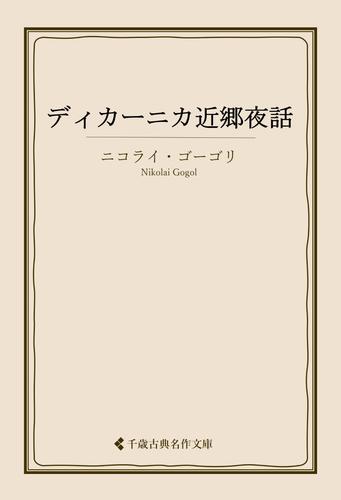 ディカーニカ近郷夜話

ニコライ・ゴーゴリ
Nikolai Gogol

千歳古典名作文庫